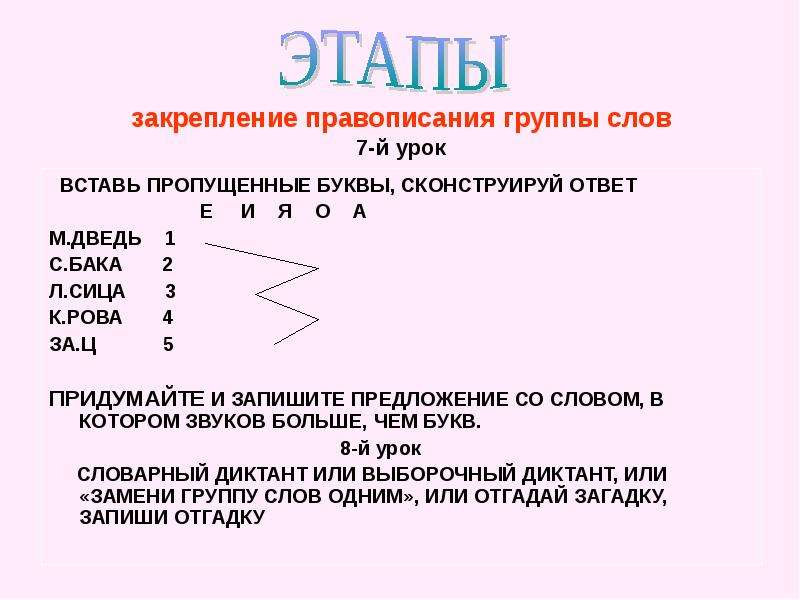 ЭТАПЫ

закрепление правописания группы слов

7-й урок

ВСТАВЬ ПРОПУЩЕННЫЕ БУКВЫ, СКОНСТРУИРУЙ ОТВЕТ

Е И Я О А

М.ДВЕДЬ 1
С.БАКА 2
Л.СИЦА 3
К.РОВА 4
ЗА.Ц 5

ПРИДУМАЙТЕ И ЗАПИШИТЕ ПРЕДЛОЖЕНИЕ СО СЛОВОМ, В КОТОРОМ ЗВУКОВ БОЛЬШЕ, ЧЕМ БУКВ.

8-й урок

СЛОВАРНЫЙ ДИКТАНТ ИЛИ ВЫБОРОЧНЫЙ ДИКТАНТ, ИЛИ «ЗАМЕНИ ГРУППУ СЛОВ ОДНИМ», ИЛИ ОТГАДАЙ ЗАГАДКУ, ЗАПИШИ ОТГАДКУ